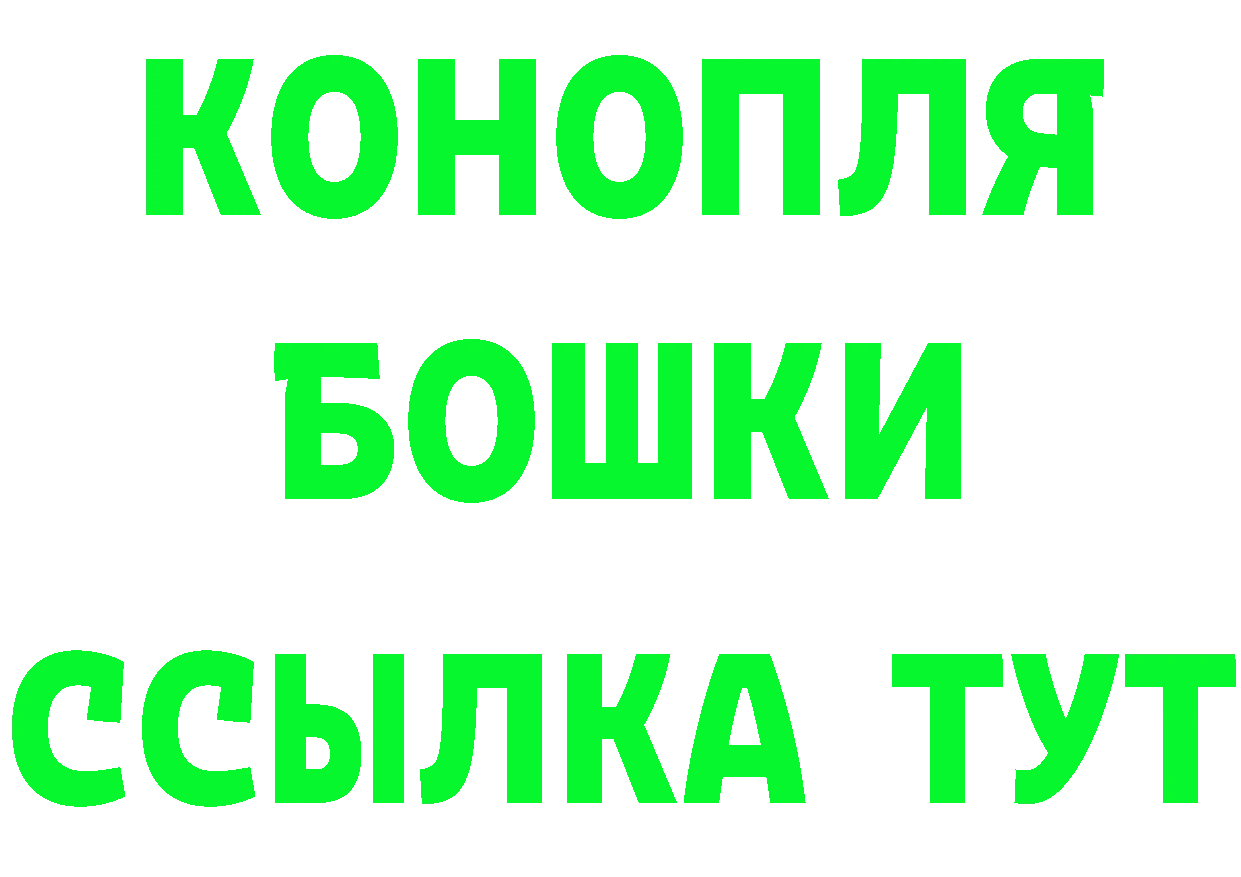 КОНОПЛЯ
БОШКИ
ССЫЛКА ТУТ